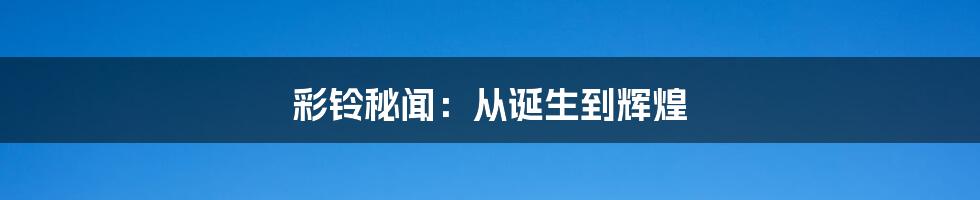 彩铃秘闻：从诞生到辉煌